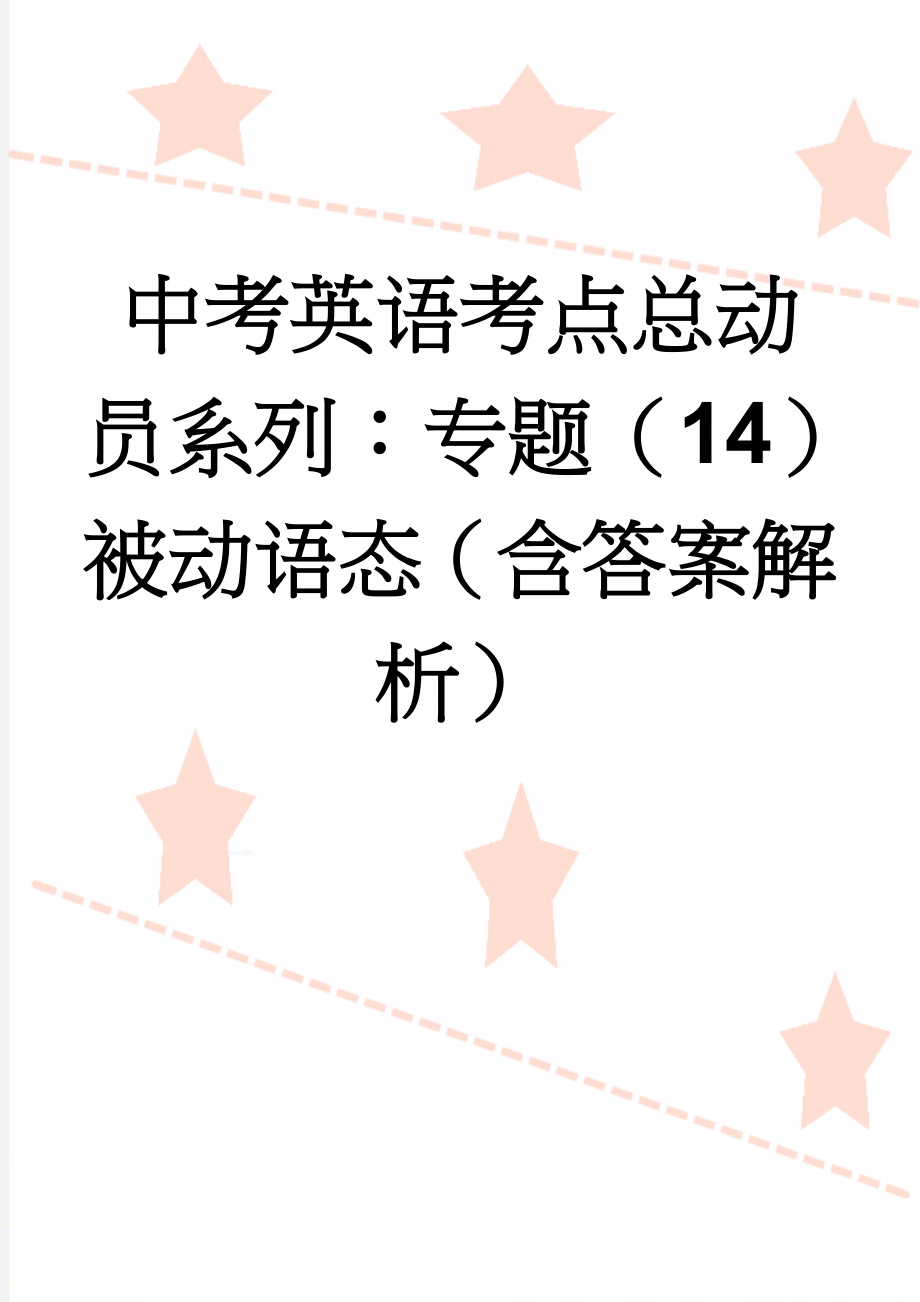 中考英语考点总动员系列：专题（14）被动语态（含答案解析）